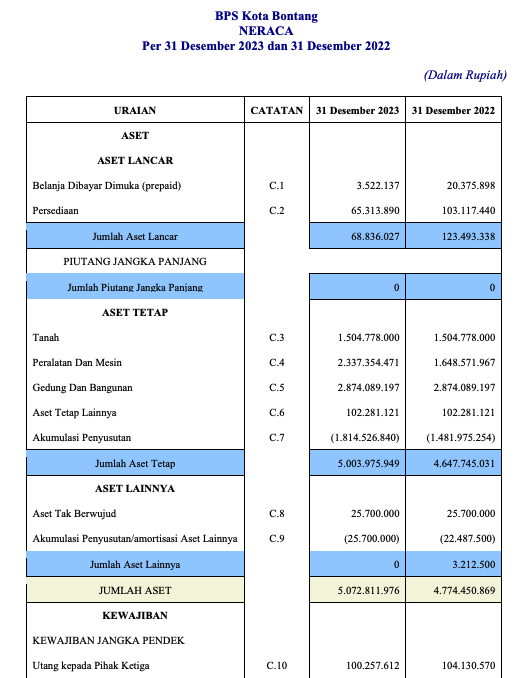 BPS Kota Bontang
NERACA
Per 31 Desember 2023 dan 31 Desember 2022

(Dalam Rupiah)

| URAIAN | CATATAN | 31 Desember 2023 | 31 Desember 2022 |
|---|---|---|---|
| ASET | | | |
| ASET LANCAR | | | |
| Belanja Dibayar Dimuka (prepaid) | C.1 | 3.522.137 | 20.375.898 |
| Persediaan | C.2 | 65.313.890 | 103.117.440 |
| Jumlah Aset Lancar | | 68.836.027 | 123.493.338 |
| PIUTANG JANGKA PANJANG | | | |
| Jumlah Piutang Jangka Panjang | | 0 | 0 |
| ASET TETAP | | | |
| Tanah | C.3 | 1.504.778.000 | 1.504.778.000 |
| Peralatan Dan Mesin | C.4 | 2.337.354.471 | 1.648.571.967 |
| Gedung Dan Bangunan | C.5 | 2.874.089.197 | 2.874.089.197 |
| Aset Tetap Lainnya | C.6 | 102.281.121 | 102.281.121 |
| Akumulasi Penyusutan | C.7 | (1.814.526.840) | (1.481.975.254) |
| Jumlah Aset Tetap | | 5.003.975.949 | 4.647.745.031 |
| ASET LAINNYA | | | |
| Aset Tak Berwujud | C.8 | 25.700.000 | 25.700.000 |
| Akumulasi Penyusutan/amortisasi Aset Lainnya | C.9 | (25.700.000) | (22.487.500) |
| Jumlah Aset Lainnya | | 0 | 3.212.500 |
| JUMLAH ASET | | 5.072.811.976 | 4.774.450.869 |
| KEWAJIBAN | | | |
| KEWAJIBAN JANGKA PENDEK | | | |
| Utang kepada Pihak Ketiga | C.10 | 100.257.612 | 104.130.570 |